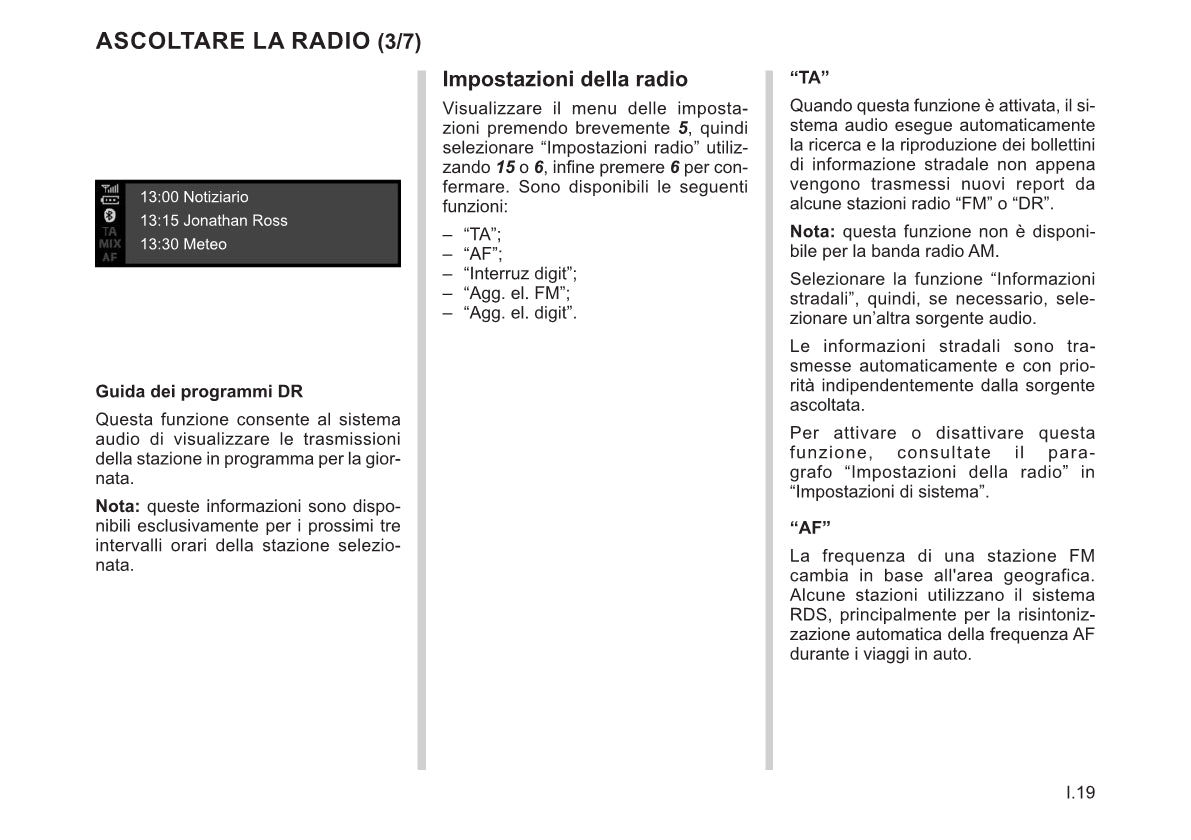 ASCOLTARE LA RADIO (3/7)

TA
MIX
AF

13:00 Notiziario
13:15 Jonathan Ross
13:30 Meteo

Guida dei programmi DR

Questa funzione consente al sistema audio di visualizzare le trasmissioni della stazione in programma per la giornata.

Nota: queste informazioni sono disponibili esclusivamente per i prossimi tre intervalli orari della stazione selezionata.

Impostazioni della radio

Visualizzare il menu delle impostazioni premendo brevemente 5, quindi selezionare “Impostazioni radio” utilizzando 15 o 6, infine premere 6 per confermare. Sono disponibili le seguenti funzioni:

– “TA”;
– “AF”;
– “Interruz digit”;
– “Agg. el. FM”;
– “Agg. el. digit”.

“TA”

Quando questa funzione è attivata, il sistema audio esegue automaticamente la ricerca e la riproduzione dei bollettini di informazione stradale non appena vengono trasmessi nuovi report da alcune stazioni radio “FM” o “DR”.

Nota: questa funzione non è disponibile per la banda radio AM.

Selezionare la funzione “Informazioni stradali”, quindi, se necessario, selezionare un’altra sorgente audio.

Le informazioni stradali sono trasmesse automaticamente e con priorità indipendentemente dalla sorgente ascoltata.

Per attivare o disattivare questa funzione, consultate il paragrafo “Impostazioni della radio” in “Impostazioni di sistema”.

“AF”

La frequenza di una stazione FM cambia in base all'area geografica. Alcune stazioni utilizzano il sistema RDS, principalmente per la risintonizzazione automatica della frequenza AF durante i viaggi in auto.

I.19